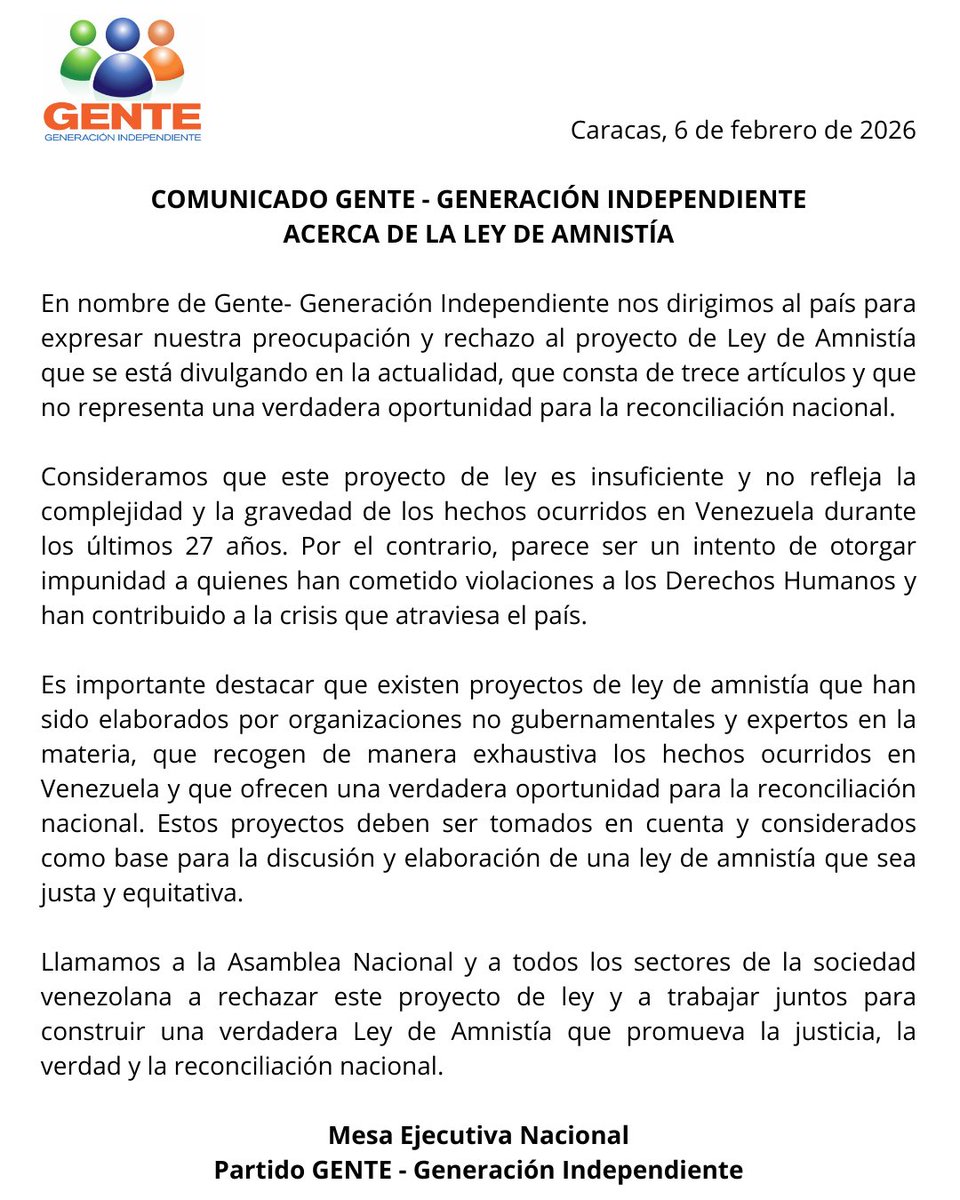 GENTE
GENERACIÓN INDEPENDIENTE

Caracas, 6 de febrero de 2026

COMUNICADO GENTE - GENERACIÓN INDEPENDIENTE
ACERCA DE LA LEY DE AMNISTÍA

En nombre de Gente- Generación Independiente nos dirigimos al país para expresar nuestra preocupación y rechazo al proyecto de Ley de Amnistía que se está divulgando en la actualidad, que consta de trece artículos y que no representa una verdadera oportunidad para la reconciliación nacional.

Consideramos que este proyecto de ley es insuficiente y no refleja la complejidad y la gravedad de los hechos ocurridos en Venezuela durante los últimos 27 años. Por el contrario, parece ser un intento de otorgar impunidad a quienes han cometido violaciones a los Derechos Humanos y han contribuido a la crisis que atraviesa el país.

Es importante destacar que existen proyectos de ley de amnistía que han sido elaborados por organizaciones no gubernamentales y expertos en la materia, que recogen de manera exhaustiva los hechos ocurridos en Venezuela y que ofrecen una verdadera oportunidad para la reconciliación nacional. Estos proyectos deben ser tomados en cuenta y considerados como base para la discusión y elaboración de una ley de amnistía que sea justa y equitativa.

Llamamos a la Asamblea Nacional y a todos los sectores de la sociedad venezolana a rechazar este proyecto de ley y a trabajar juntos para construir una verdadera Ley de Amnistía que promueva la justicia, la verdad y la reconciliación nacional.

Mesa Ejecutiva Nacional
Partido GENTE - Generación Independiente